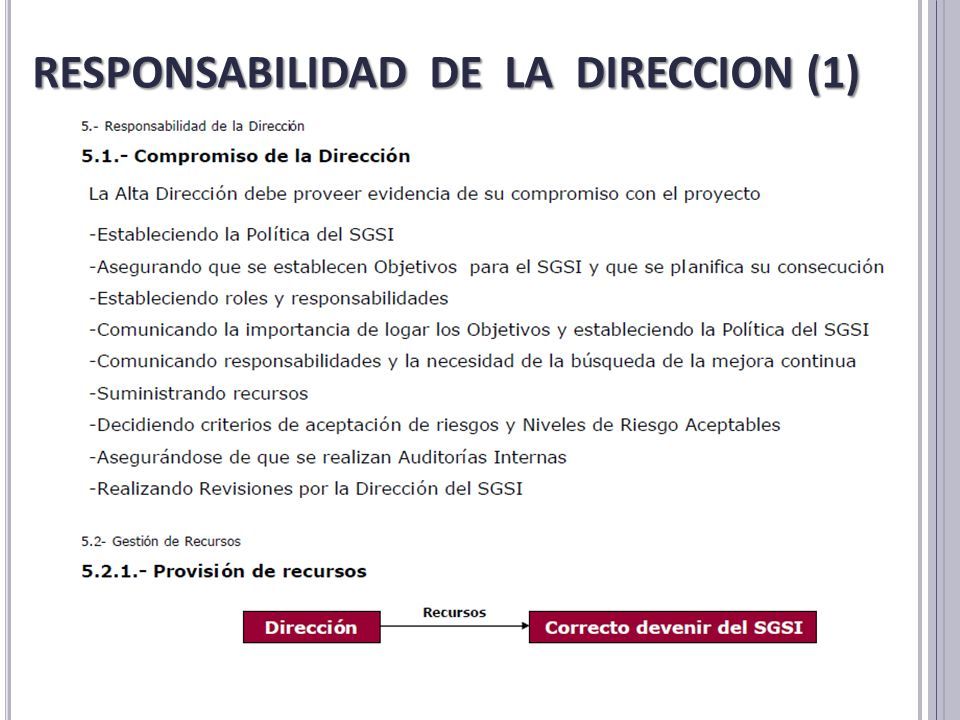 RESPONSABILIDAD DE LA DIRECCION (1)

5.- Responsabilidad de la Dirección

5.1.- Compromiso de la Dirección

La Alta Dirección debe proveer evidencia de su compromiso con el proyecto

-Estableciendo la Política del SGSI

-Asegurando que se establecen Objetivos para el SGSI y que se planifica su consecución

-Estableciendo roles y responsabilidades

-Comunicando la importancia de logar los Objetivos y estableciendo la Política del SGSI

-Comunicando responsabilidades y la necesidad de la búsqueda de la mejora continua

-Suministrando recursos

-Decidiendo criterios de aceptación de riesgos y Niveles de Riesgo Aceptables

-Asegurándose de que se realizan Auditorías Internas

-Realizando Revisiones por la Dirección del SGSI

5.2- Gestión de Recursos

5.2.1.- Provisión de recursos

Dirección

Recursos

Correcto devenir del SGSI